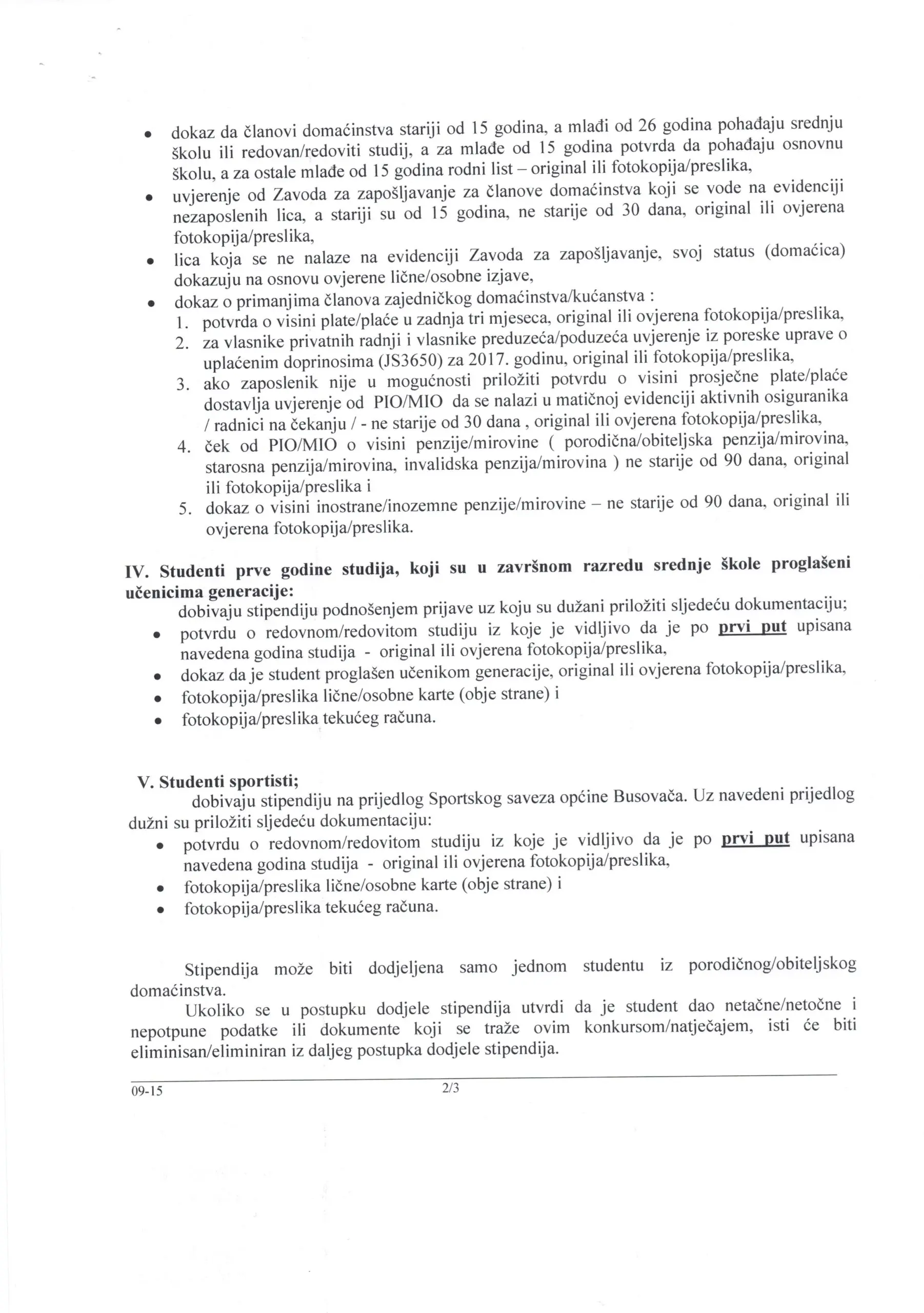 • dokaz da članovi domaćinstva stariji od 15 godina, a mlađi od 26 godina pohađaju srednju školu ili redovan/redoviti studij, a za mlađe od 15 godina potvrda da pohađaju osnovnu školu, a za ostale mlađe od 15 godina rodni list – original ili fotokopija/preslika,
• uvjerenje od Zavoda za zapošljavanje za članove domaćinstva koji se vode na evidenciji nezaposlenih lica, a stariji su od 15 godina, ne starije od 30 dana, original ili ovjerena fotokopija/preslika,
• lica koja se ne nalaze na evidenciji Zavoda za zapošljavanje, svoj status (domaćica) dokazuju na osnovu ovjerene lične/osobne izjave,
• dokaz o primanjima članova zajedničkog domaćinstva/kućanstva :
1. potvrda o visini plate/plaće u zadnja tri mjeseca, original ili ovjerena fotokopija/preslika,
2. za vlasnike privatnih radnji i vlasnike preduzeća/poduzeća uvjerenje iz poreske uprave o uplaćenim doprinosima (JS3650) za 2017. godinu, original ili fotokopija/preslika,
3. ako zaposlenik nije u mogućnosti priložiti potvrdu o visini prosječne plate/plaće dostavlja uvjerenje od PIO/MIO da se nalazi u matičnoj evidenciji aktivnih osiguranika / radnici na čekanju / - ne starije od 30 dana , original ili ovjerena fotokopija/preslika,
4. ček od PIO/MIO o visini penzije/mirovine ( porodična/obiteljska penzija/mirovina, starosna penzija/mirovina, invalidska penzija/mirovina ) ne starije od 90 dana, original ili fotokopija/preslika i
5. dokaz o visini inostrane/inozemne penzije/mirovine – ne starije od 90 dana, original ili ovjerena fotokopija/preslika.

IV. Studenti prve godine studija, koji su u završnom razredu srednje škole proglašeni učenicima generacije:
dobivaju stipendiju podnošenjem prijave uz koju su dužani priložiti sljedeću dokumentaciju;
• potvrdu o redovnom/redovitom studiju iz koje je vidljivo da je po prvi put upisana navedena godina studija - original ili ovjerena fotokopija/preslika,
• dokaz da je student proglašen učenikom generacije, original ili ovjerena fotokopija/preslika,
• fotokopija/preslika lične/osobne karte (obje strane) i
• fotokopija/preslika tekućeg računa.

V. Studenti sportisti;
dobivaju stipendiju na prijedlog Sportskog saveza općine Busovača. Uz navedeni prijedlog dužni su priložiti sljedeću dokumentaciju:
• potvrdu o redovnom/redovitom studiju iz koje je vidljivo da je po prvi put upisana navedena godina studija - original ili ovjerena fotokopija/preslika,
• fotokopija/preslika lične/osobne karte (obje strane) i
• fotokopija/preslika tekućeg računa.

Stipendija može biti dodjeljena samo jednom studentu iz porodičnog/obiteljskog domaćinstva.
Ukoliko se u postupku dodjele stipendija utvrdi da je student dao netačne/netočne i nepotpune podatke ili dokumente koji se traže ovim konkursom/natječajem, isti će biti eliminisan/eliminiran iz daljeg postupka dodjele stipendija.

09-15 2/3